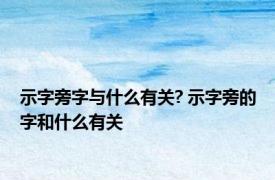 示字旁字与什么有关? 示字旁的字和什么有关